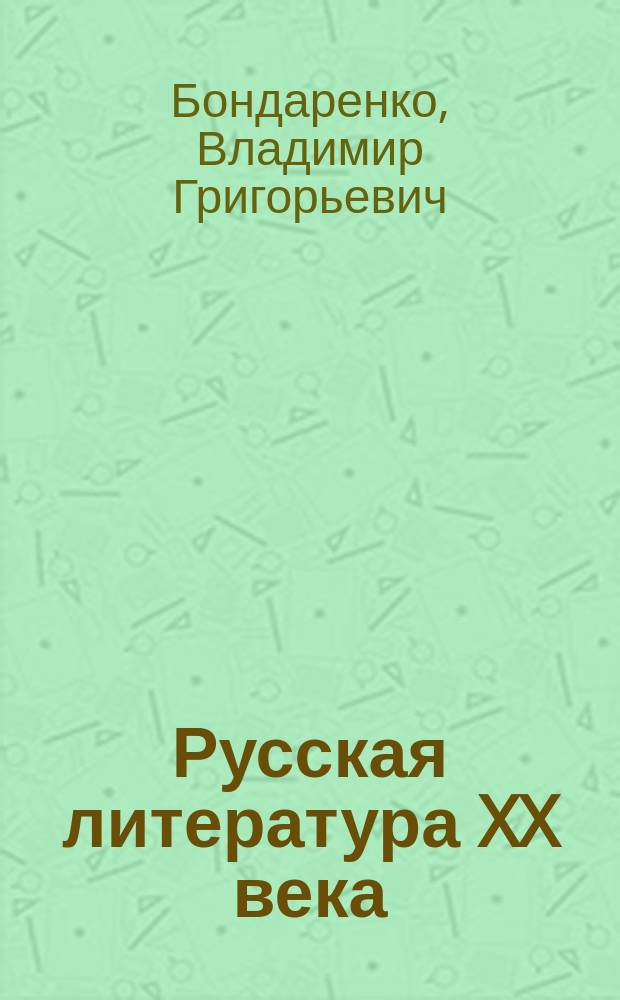 Бондаренко, Владимир Григорьевич

Русская литература XX века